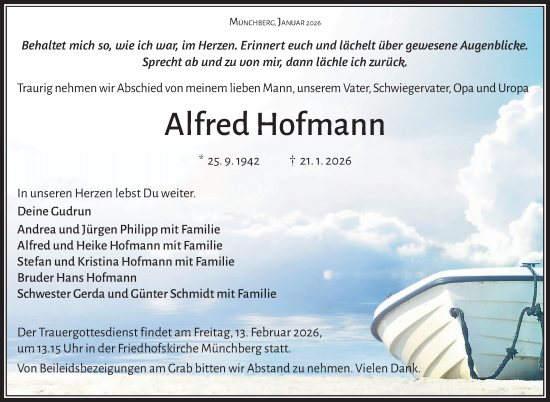 Münchberg, Januar 2026

Behaltet mich so, wie ich war, im Herzen. Erinnert euch und lächelt über gewesene Augenblicke. Sprecht ab und zu von mir, dann lächle ich zurück.

Traurig nehmen wir Abschied von meinem lieben Mann, unserem Vater, Schwiegervater, Opa und Uropa

Alfred Hofmann

* 25. 9. 1942 † 21. 1. 2026

In unseren Herzen lebst Du weiter.

Deine Gudrun

Andrea und Jürgen Philipp mit Familie
Alfred und Heike Hofmann mit Familie
Stefan und Kristina Hofmann mit Familie
Bruder Hans Hofmann
Schwester Gerda und Günter Schmidt mit Familie

Der Trauergottesdienst findet am Freitag, 13. Februar 2026, um 13.15 Uhr in der Friedhofskirche Münchberg statt.

Von Beileidsbezeigungen am Grab bitten wir Abstand zu nehmen. Vielen Dank.